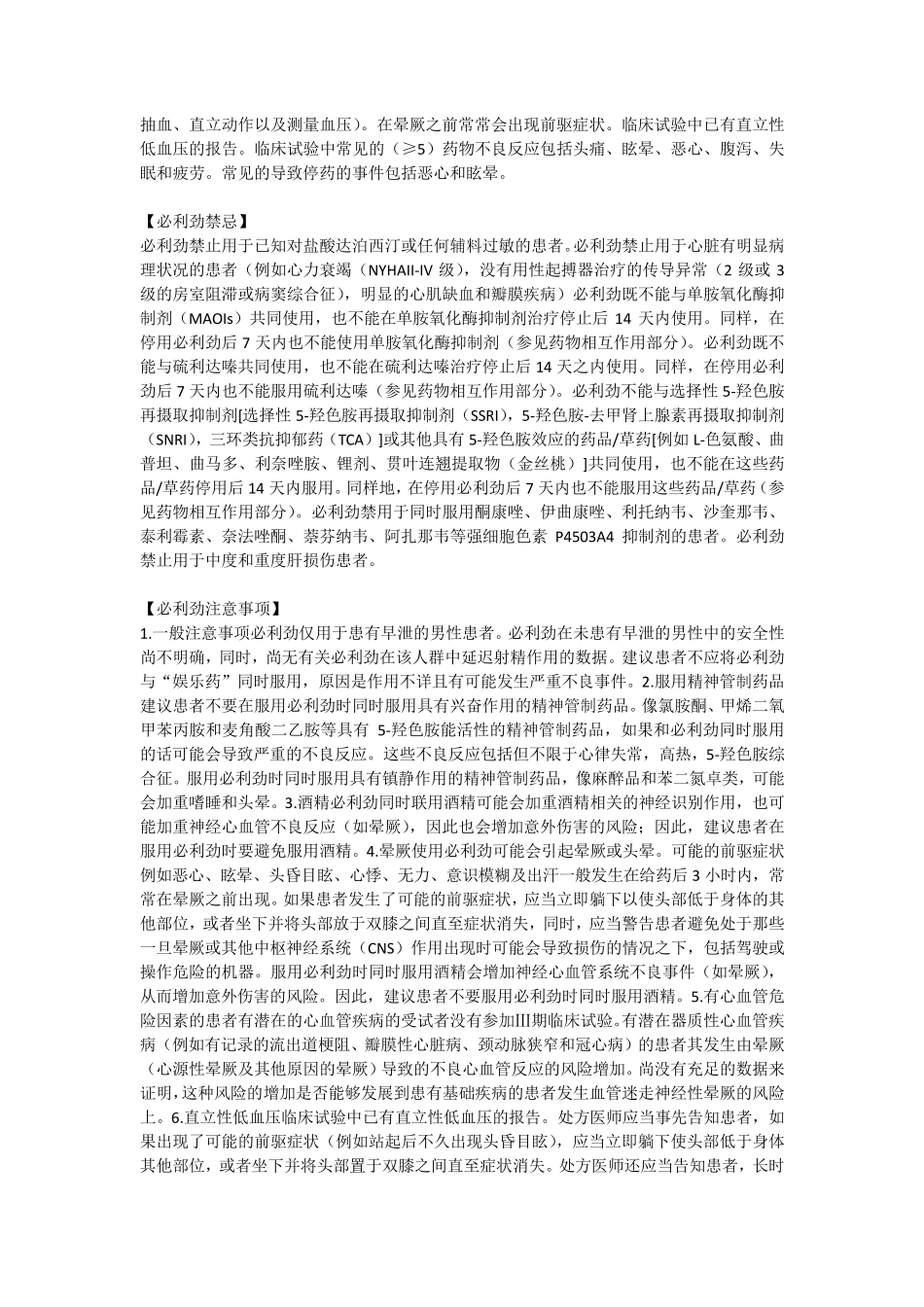 抽血、直立动作以及测量血压）。在晕厥之前常常会出现前驱症状。临床试验中已有直立性低血压的报告。临床试验中常见的（≥5）药物不良反应包括头痛、眩晕、恶心、腹泻、失眠和疲劳。常见的导致停药的事件包括恶心和眩晕。

【必利劲禁忌】
必利劲禁止用于已知对盐酸达泊西汀或任何辅料过敏的患者。必利劲禁止用于心脏有明显病理状况的患者（例如心力衰竭（NYHAII-IV 级），没有用性起搏器治疗的传导异常（2 级或 3 级的房室阻滞或病窦综合征），明显的心肌缺血和瓣膜疾病）必利劲既不能与单胺氧化酶抑制剂（MAOIs）共同使用，也不能在单胺氧化酶抑制剂治疗停止后 14 天内使用。同样，在停用必利劲后 7 天内也不能使用单胺氧化酶抑制剂（参见药物相互作用部分）。必利劲既不能与硫利达嗪共同使用，也不能在硫利达嗪治疗停止后 14 天之内使用。同样，在停用必利劲后 7 天内也不能服用硫利达嗪（参见药物相互作用部分）。必利劲不能与选择性 5-羟色胺再摄取抑制剂[选择性 5-羟色胺再摄取抑制剂（SSRI），5-羟色胺-去甲肾上腺素再摄取抑制剂（SNRI），三环类抗抑郁药（TCA）]或其他具有 5-羟色胺效应的药品/草药[例如 L-色氨酸、曲普坦、曲马多、利奈唑胺、锂剂、贯叶连翘提取物（金丝桃）]共同使用，也不能在这些药品/草药停用后 14 天内服用。同样地，在停用必利劲后 7 天内也不能服用这些药品/草药（参见药物相互作用部分）。必利劲禁用于同时服用酮康唑、伊曲康唑、利托纳韦、沙奎那韦、泰利霉素、奈法唑酮、萘芬纳韦、阿扎那韦等强细胞色素 P4503A4 抑制剂的患者。必利劲禁止用于中度和重度肝损伤患者。

【必利劲注意事项】
1.一般注意事项必利劲仅用于患有早泄的男性患者。必利劲在未患有早泄的男性中的安全性尚不明确，同时，尚无有关必利劲在该人群中延迟射精作用的数据。建议患者不应将必利劲与“娱乐药”同时服用，原因是作用不详且有可能发生严重不良事件。2.服用精神管制药品建议患者不要在服用必利劲时同时服用具有兴奋作用的精神管制药品。像氯胺酮、甲烯二氧甲苯丙胺和麦角酸二乙胺等具有 5-羟色胺能活性的精神管制药品，如果和必利劲同时服用的话可能会导致严重的不良反应。这些不良反应包括但不限于心律失常，高热，5-羟色胺综合征。服用必利劲时同时服用具有镇静作用的精神管制药品，像麻醉品和苯二氮卓类，可能会加重嗜睡和头晕。3.酒精必利劲同时联用酒精可能会加重酒精相关的神经识别作用，也可能加重神经心血管不良反应（如晕厥），因此也会增加意外伤害的风险；因此，建议患者在服用必利劲时要避免服用酒精。4.晕厥使用必利劲可能会引起晕厥或头晕。可能的前驱症状例如恶心、眩晕、头昏目眩、心悸、无力、意识模糊及出汗一般发生在给药后 3 小时内，常常在晕厥之前出现。如果患者发生了可能的前驱症状，应当立即躺下以使头部低于身体的其他部位，或者坐下并将头部放于双膝之间直至症状消失，同时，应当警告患者避免处于那些一旦晕厥或其他中枢神经系统（CNS）作用出现时可能会导致损伤的情况之下，包括驾驶或操作危险的机器。服用必利劲时同时服用酒精会增加神经心血管系统不良事件（如晕厥），从而增加意外伤害的风险。因此，建议患者不要服用必利劲时同时服用酒精。5.有心血管危险因素的患者有潜在的心血管疾病的受试者没有参加III期临床试验。有潜在器质性心血管疾病（例如有记录的流出道梗阻、瓣膜性心脏病、颈动脉狭窄和冠心病）的患者其发生由晕厥（心源性晕厥及其他原因的晕厥）导致的不良心血管反应的风险增加。尚没有充足的数据来证明，这种风险的增加是否能够发展到患有基础疾病的患者发生血管迷走神经性晕厥的风险上。6.直立性低血压临床试验中已有直立性低血压的报告。处方医师应当事先告知患者，如果出现了可能的前驱症状（例如站起后不久出现头昏目眩），应当立即躺下使头部低于身体其他部位，或者坐下并将头部置于双膝之间直至症状消失。处方医师还应当告知患者，长时